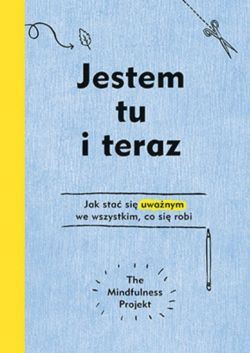 Jestem tu i teraz

Jak stać się uważnym we wszystkim, co się robi

The Mindfulness Projekt